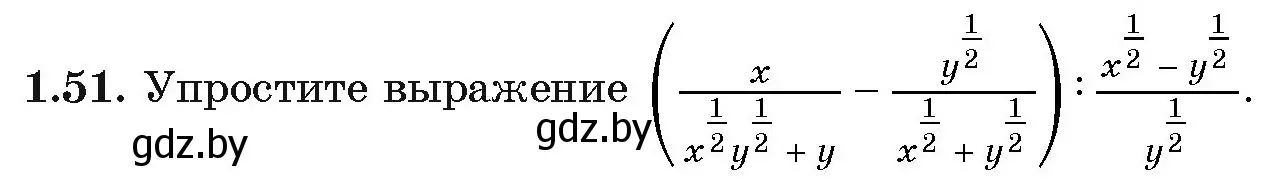 **1.51.** Упростите выражение $\left(\frac{x}{x^{\frac{1}{2}}y^{\frac{1}{2}}+y}-\frac{y^{\frac{1}{2}}}{x^{\frac{1}{2}}+y^{\frac{1}{2}}}\right):\frac{x^{\frac{1}{2}}-y^{\frac{1}{2}}}{y^{\frac{1}{2}}}$.

gdz.by

gdz.by